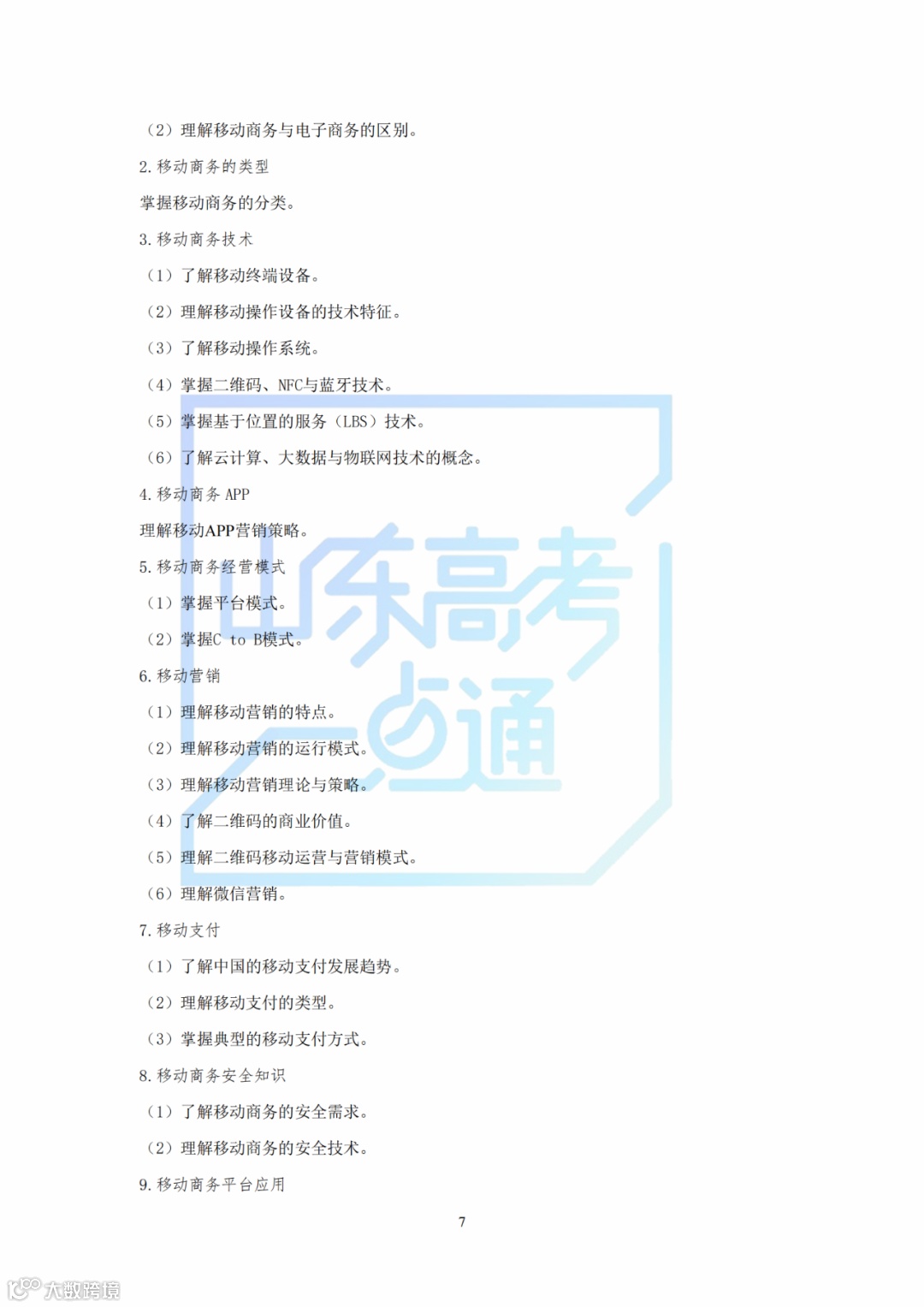 （2）理解移动商务与电子商务的区别。

2. 移动商务的类型

掌握移动商务的分类。

3. 移动商务技术

（1）了解移动终端设备。

（2）理解移动操作设备的技术特征。

（3）了解移动操作系统。

（4）掌握二维码、NFC与蓝牙技术。

（5）掌握基于位置的服务（LBS）技术。

（6）了解云计算、大数据与物联网技术的概念。

4. 移动商务 APP

理解移动APP营销策略。

5. 移动商务经营模式

（1）掌握平台模式。

（2）掌握C to B模式。

6. 移动营销

（1）理解移动营销的特点。

（2）理解移动营销的运行模式。

（3）理解移动营销理论与策略。

（4）了解二维码的商业价值。

（5）理解二维码移动运营与营销模式。

（6）理解微信营销。

7. 移动支付

（1）了解中国的移动支付发展趋势。

（2）理解移动支付的类型。

（3）掌握典型的移动支付方式。

8. 移动商务安全知识

（1）了解移动商务的安全需求。

（2）理解移动商务的安全技术。

9. 移动商务平台应用

7

山东高考一点通

大数跨境